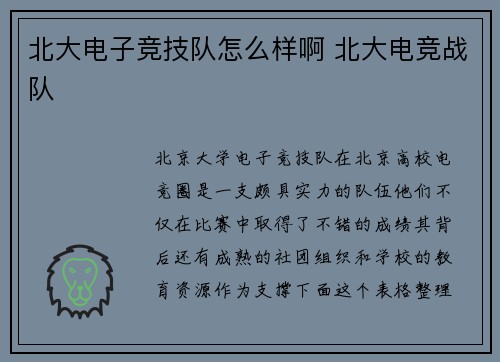 北大电子竞技队怎么样啊 北大电竞战队

北京大学电子竞技队在北京高校电竞圈是一支颇具实力的队伍他们不仅在比赛中取得了不错的成绩其背后还有成熟的社团组织和学校的教育资源作为支撑下面这个表格整理